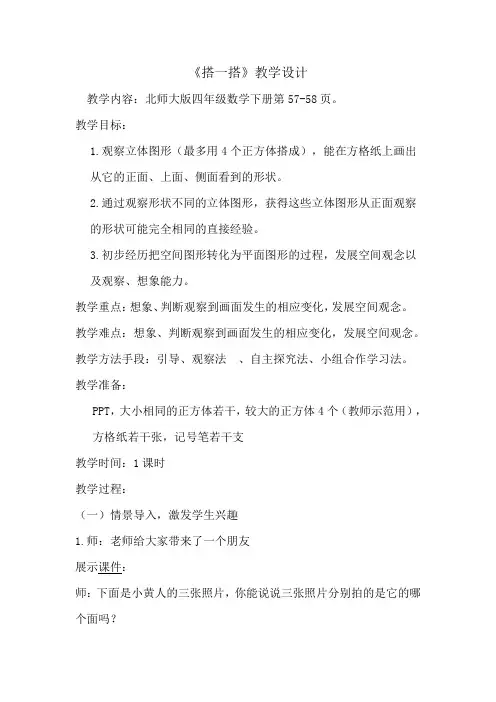 《搭一搭》教学设计

教学内容：北师大版四年级数学下册第 57-58 页。

教学目标：

1.观察立体图形（最多用 4 个正方体搭成），能在方格纸上画出从它的正面、上面、侧面看到的形状。

2.通过观察形状不同的立体图形，获得这些立体图形从正面观察的形状可能完全相同的直接经验。

3.初步经历把空间图形转化为平面图形的过程，发展空间观念以及观察、想象能力。

教学重点：想象、判断观察到画面发生的相应变化，发展空间观念。

教学难点：想象、判断观察到画面发生的相应变化，发展空间观念。

教学方法手段：引导、观察法　、自主探究法、小组合作学习法。

教学准备：

PPT，大小相同的正方体若干，较大的正方体 4 个（教师示范用），方格纸若干张，记号笔若干支

教学时间：1 课时

教学过程：

（一）情景导入，激发学生兴趣

1.师：老师给大家带来了一个朋友

展示课件：

师：下面是小黄人的三张照片，你能说说三张照片分别拍的是它的哪个面吗？